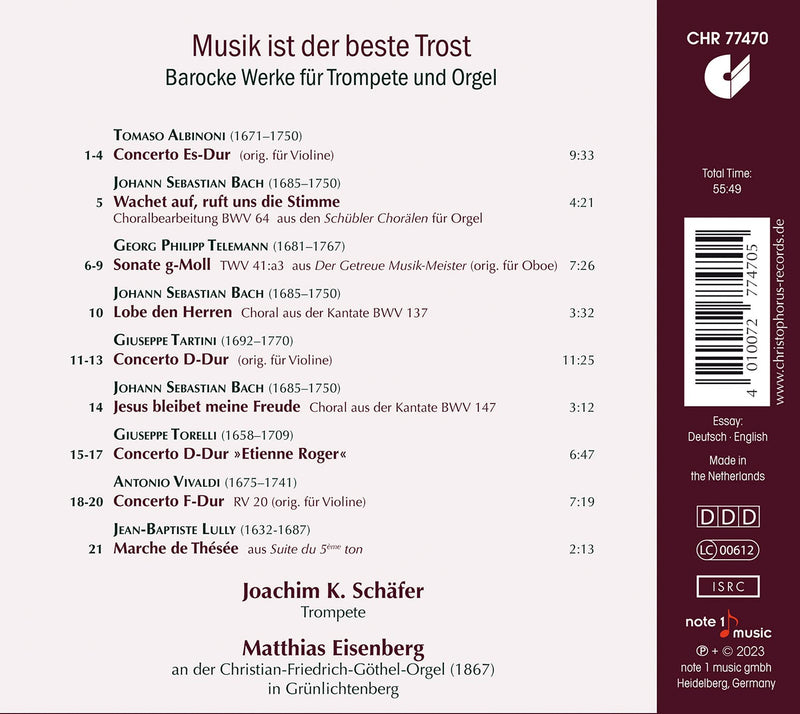 Musik ist der beste Trost
Barocke Werke für Trompete und Orgel

Tomaso Albinoni (1671–1750)
1-4 Concerto Es-Dur (orig. für Violine) 9:33

Johann Sebastian Bach (1685–1750)
5 Wachet auf, ruft uns die Stimme 4:21
Choralbearbeitung BWV 64 aus den Schübler Chorälen für Orgel

Georg Philipp Telemann (1681–1767)
6-9 Sonate g-Moll TWV 41:a3 aus Der Getreue Musik-Meister (orig. für Oboe) 7:26

Johann Sebastian Bach (1685–1750)
10 Lobe den Herren Choral aus der Kantate BWV 137 3:32

Giuseppe Tartini (1692–1770)
11-13 Concerto D-Dur (orig. für Violine) 11:25

Johann Sebastian Bach (1685–1750)
14 Jesus bleibet meine Freude Choral aus der Kantate BWV 147 3:12

Giuseppe Torelli (1658–1709)
15-17 Concerto D-Dur »Etienne Roger« 6:47

Antonio Vivaldi (1675–1741)
18-20 Concerto F-Dur RV 20 (orig. für Violine) 7:19

Jean-Baptiste Lully (1632-1687)
21 Marche de Thésée aus Suite du 5ème ton 2:13

Joachim K. Schäfer
Trompete

Matthias Eisenberg
an der Christian-Friedrich-Göthel-Orgel (1867)
in Grünlichtenberg

CHR 77470

Total Time:
55:49

4 010072 774705

www.christophorus-records.de

Essay:
Deutsch · English

Made in
the Netherlands

DDD

LC 00612

ISRC

note 1 music

℗ + © 2023
note 1 music gmbh
Heidelberg, Germany